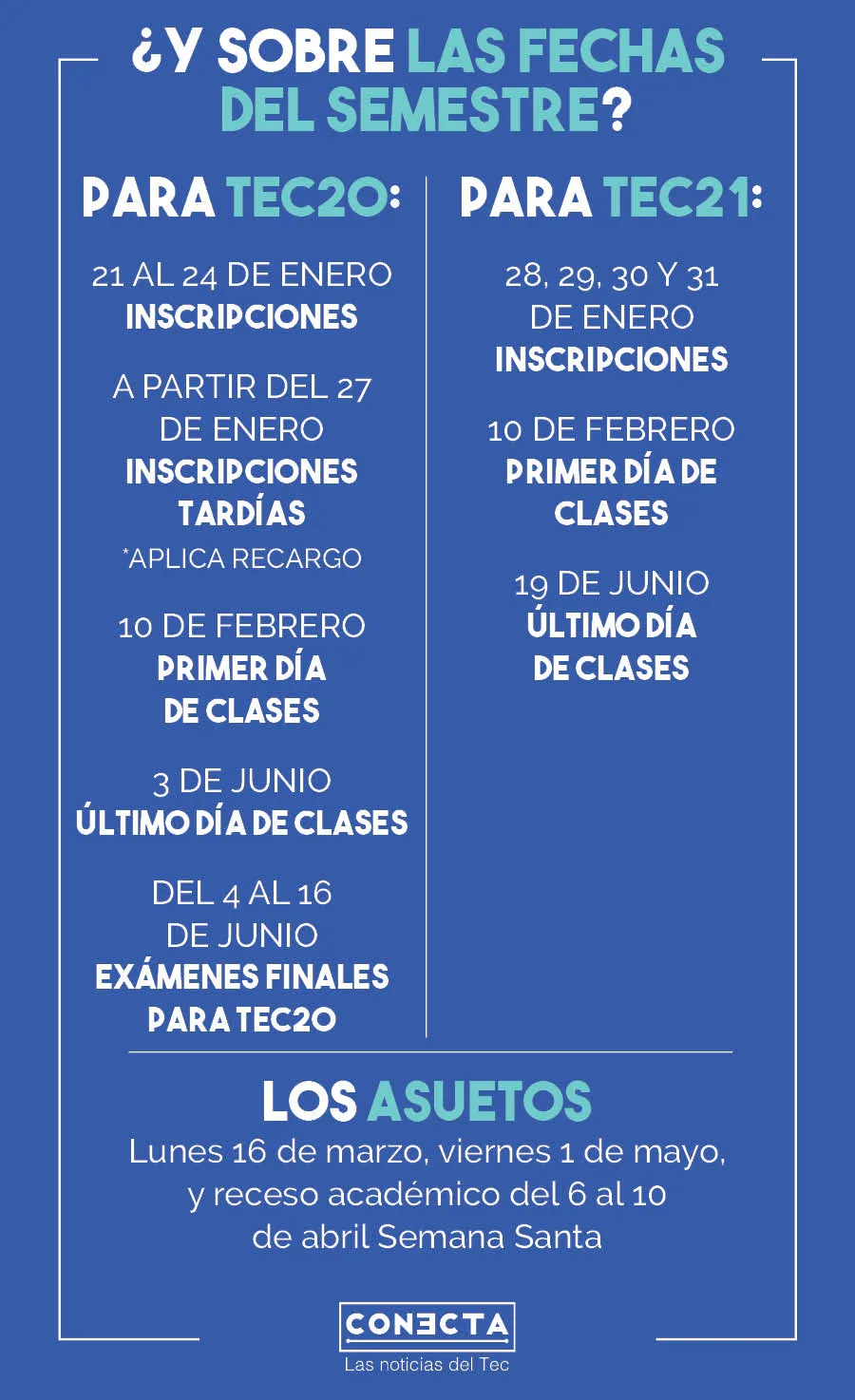 ¿Y SOBRE LAS FECHAS DEL SEMESTRE?

PARA TEC20:

21 AL 24 DE ENERO
INSCRIPCIONES

A PARTIR DEL 27 DE ENERO
INSCRIPCIONES TARDÍAS
*APLICA RECARGO

10 DE FEBRERO
PRIMER DÍA DE CLASES

3 DE JUNIO
ÚLTIMO DÍA DE CLASES

DEL 4 AL 16 DE JUNIO
EXÁMENES FINALES PARA TEC20

PARA TEC21:

28, 29, 30 Y 31 DE ENERO
INSCRIPCIONES

10 DE FEBRERO
PRIMER DÍA DE CLASES

19 DE JUNIO
ÚLTIMO DÍA DE CLASES

LOS ASUETOS
Lunes 16 de marzo, viernes 1 de mayo, y receso académico del 6 al 10 de abril Semana Santa

CONECTA
Las noticias del Tec